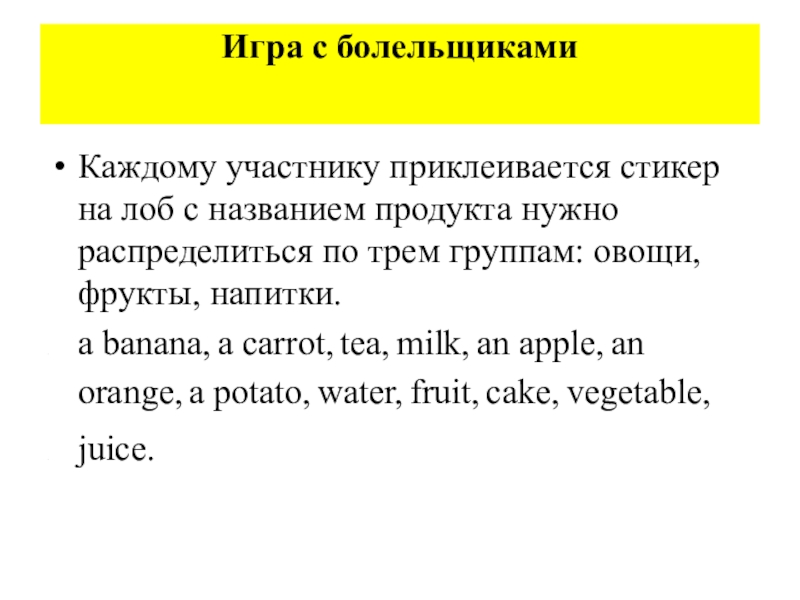 Игра с болельщиками

• Каждому участнику приклеивается стикер на лоб с названием продукта нужно распределиться по трем группам: овощи, фрукты, напитки.

a banana, a carrot, tea, milk, an apple, an orange, a potato, water, fruit, cake, vegetable, juice.